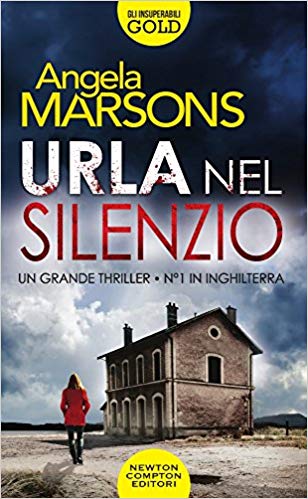 GLI INSUPERABILI
GOLD

Angela
MARSONS

URLA NEL
SILENZIO

UN GRANDE THRILLER • N°1 IN INGHILTERRA

NEWTON
COMPTON
EDITORI